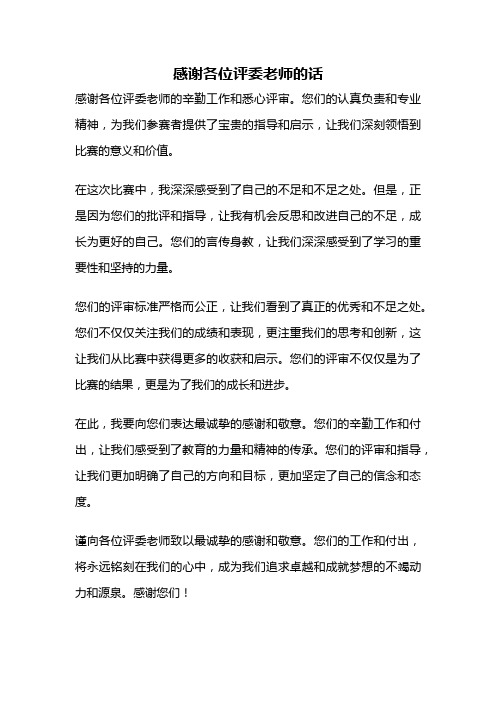 感谢各位评委老师的话

感谢各位评委老师的辛勤工作和悉心评审。您们的认真负责和专业精神，为我们参赛者提供了宝贵的指导和启示，让我们深刻领悟到比赛的意义和价值。

在这次比赛中，我深深感受到了自己的不足和不足之处。但是，正是因为您们的批评和指导，让我有机会反思和改进自己的不足，成长为更好的自己。您们的言传身教，让我们深深感受到了学习的重要性和坚持的力量。

您们的评审标准严格而公正，让我们看到了真正的优秀和不足之处。您们不仅仅关注我们的成绩和表现，更注重我们的思考和创新，这让我们从比赛中获得更多的收获和启示。您们的评审不仅仅是为了比赛的结果，更是为了我们的成长和进步。

在此，我要向您们表达最诚挚的感谢和敬意。您们的辛勤工作和付出，让我们感受到了教育的力量和精神的传承。您们的评审和指导，让我们更加明确了自己的方向和目标，更加坚定了自己的信念和态度。

谨向各位评委老师致以最诚挚的感谢和敬意。您们的工作和付出，将永远铭刻在我们的心中，成为我们追求卓越和成就梦想的不竭动力和源泉。感谢您们！